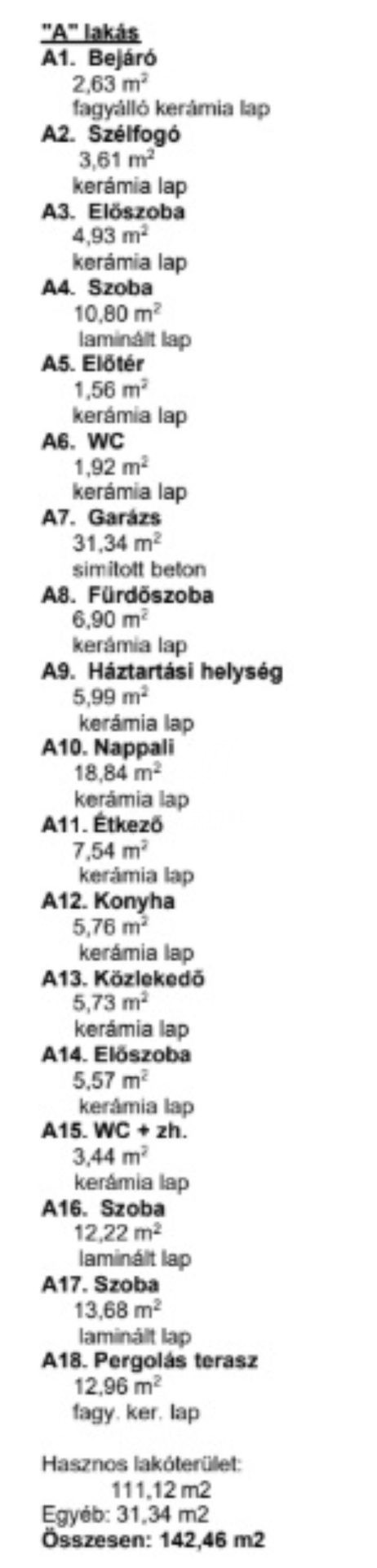 "A" lakás
A1. Bejáró
2,63 m$^2$
fagyálló kerámia lap
A2. Szélfogó
3,61 m$^2$
kerámia lap
A3. Előszoba
4,93 m$^2$
kerámia lap
A4. Szoba
10,80 m$^2$
laminált lap
A5. Előtér
1,56 m$^2$
kerámia lap
A6. WC
1,92 m$^2$
kerámia lap
A7. Garázs
31,34 m$^2$
simított beton
A8. Fürdőszoba
6,90 m$^2$
kerámia lap
A9. Háztartási helység
5,99 m$^2$
kerámia lap
A10. Nappali
18,84 m$^2$
kerámia lap
A11. Étkező
7,54 m$^2$
kerámia lap
A12. Konyha
5,76 m$^2$
kerámia lap
A13. Közlekedő
5,73 m$^2$
kerámia lap
A14. Előszoba
5,57 m$^2$
kerámia lap
A15. WC + zh.
3,44 m$^2$
kerámia lap
A16. Szoba
12,22 m$^2$
laminált lap
A17. Szoba
13,68 m$^2$
laminált lap
A18. Pergolás terasz
12,96 m$^2$
fagy. ker. lap

Hasznos lakóterület:
111,12 m2
Egyéb: 31,34 m2
Összesen: 142,46 m2